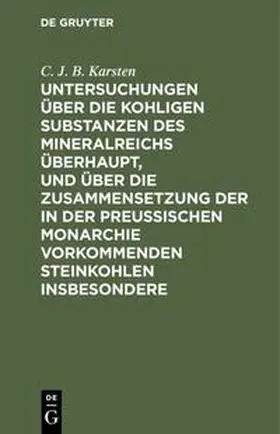 DE GRUYTER

C. J. B. Karsten

UNTERSUCHUNGEN ÜBER DIE KOHLIGEN SUBSTANZEN DES MINERALREICHS ÜBERHAUPT, UND ÜBER DIE ZUSAMMENSETZUNG DER IN DER PREUSSISCHEN MONARCHIE VORKOMMENDEN STEINKOHLEN INSBESONDERE

DE
G